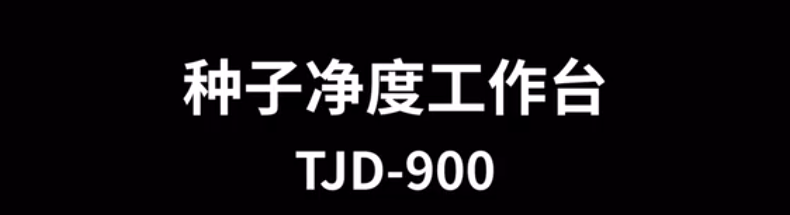 种子净度工作台
TJD-900